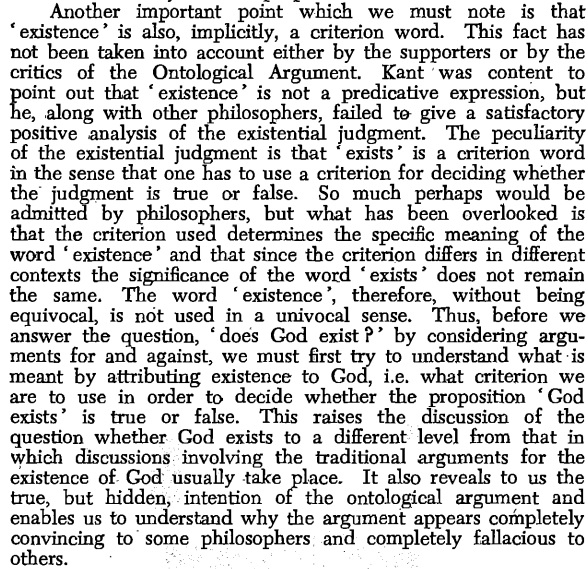 Another important point which we must note is that 'existence' is also, implicitly, a criterion word. This fact has not been taken into account either by the supporters or by the critics of the Ontological Argument. Kant was content to point out that 'existence' is not a predicative expression, but he, along with other philosophers, failed to give a satisfactory positive analysis of the existential judgment. The peculiarity of the existential judgment is that 'exists' is a criterion word in the sense that one has to use a criterion for deciding whether the judgment is true or false. So much perhaps would be admitted by philosophers, but what has been overlooked is that the criterion used determines the specific meaning of the word 'existence' and that since the criterion differs in different contexts the significance of the word 'exists' does not remain the same. The word 'existence', therefore, without being equivocal, is not used in a univocal sense. Thus, before we answer the question, 'does God exist?' by considering arguments for and against, we must first try to understand what is meant by attributing existence to God, i.e. what criterion we are to use in order to decide whether the proposition 'God exists' is true or false. This raises the discussion of the question whether God exists to a different level from that in which discussions involving the traditional arguments for the existence of God usually take place. It also reveals to us the true, but hidden, intention of the ontological argument and enables us to understand why the argument appears completely convincing to some philosophers and completely fallacious to others.